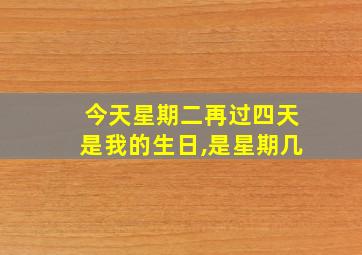 今天星期二再过四天是我的生日,是星期几